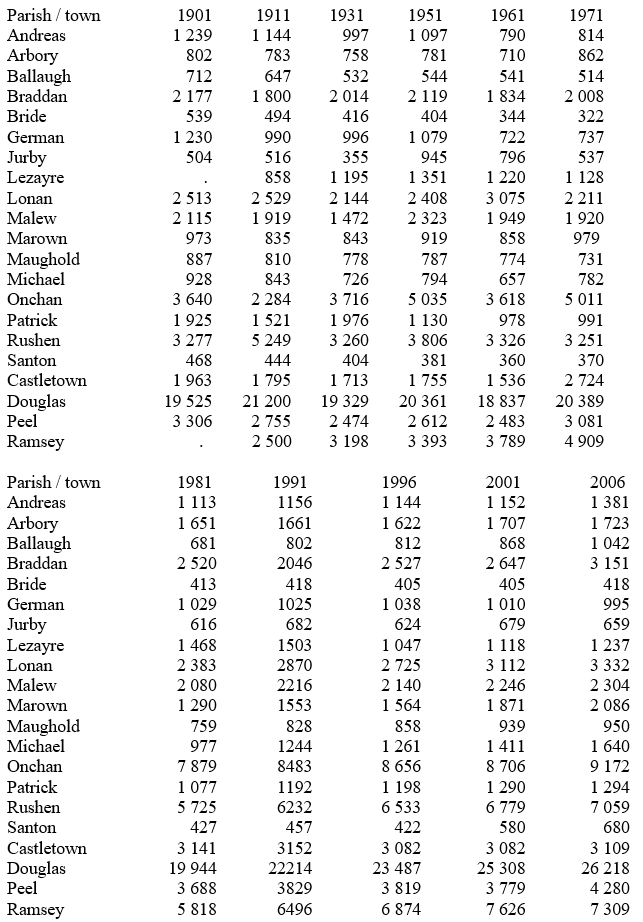 | Parish / town | 1901 | 1911 | 1931 | 1951 | 1961 | 1971 |
|---|---|---|---|---|---|---|
| Andreas | 1 239 | 1 144 | 997 | 1 097 | 790 | 814 |
| Arbory | 802 | 783 | 758 | 781 | 710 | 862 |
| Ballaugh | 712 | 647 | 532 | 544 | 541 | 514 |
| Braddan | 2 177 | 1 800 | 2 014 | 2 119 | 1 834 | 2 008 |
| Bride | 539 | 494 | 416 | 404 | 344 | 322 |
| German | 1 230 | 990 | 996 | 1 079 | 722 | 737 |
| Jurby | 504 | 516 | 355 | 945 | 796 | 537 |
| Lezayre | . | 858 | 1 195 | 1 351 | 1 220 | 1 128 |
| Lonan | 2 513 | 2 529 | 2 144 | 2 408 | 3 075 | 2 211 |
| Malew | 2 115 | 1 919 | 1 472 | 2 323 | 1 949 | 1 920 |
| Marown | 973 | 835 | 843 | 919 | 858 | 979 |
| Maughold | 887 | 810 | 778 | 787 | 774 | 731 |
| Michael | 928 | 843 | 726 | 794 | 657 | 782 |
| Onchan | 3 640 | 2 284 | 3 716 | 5 035 | 3 618 | 5 011 |
| Patrick | 1 925 | 1 521 | 1 976 | 1 130 | 978 | 991 |
| Rushen | 3 277 | 5 249 | 3 260 | 3 806 | 3 326 | 3 251 |
| Santon | 468 | 444 | 404 | 381 | 360 | 370 |
| Castletown | 1 963 | 1 795 | 1 713 | 1 755 | 1 536 | 2 724 |
| Douglas | 19 525 | 21 200 | 19 329 | 20 361 | 18 837 | 20 389 |
| Peel | 3 306 | 2 755 | 2 474 | 2 612 | 2 483 | 3 081 |
| Ramsey | . | 2 500 | 3 198 | 3 393 | 3 789 | 4 909 |

| Parish / town | 1981 | 1991 | 1996 | 2001 | 2006 |
|---|---|---|---|---|---|
| Andreas | 1 113 | 1156 | 1 144 | 1 152 | 1 381 |
| Arbory | 1 651 | 1661 | 1 622 | 1 707 | 1 723 |
| Ballaugh | 681 | 802 | 812 | 868 | 1 042 |
| Braddan | 2 520 | 2046 | 2 527 | 2 647 | 3 151 |
| Bride | 413 | 418 | 405 | 405 | 418 |
| German | 1 029 | 1025 | 1 038 | 1 010 | 995 |
| Jurby | 616 | 682 | 624 | 679 | 659 |
| Lezayre | 1 468 | 1503 | 1 047 | 1 118 | 1 237 |
| Lonan | 2 383 | 2870 | 2 725 | 3 112 | 3 332 |
| Malew | 2 080 | 2216 | 2 140 | 2 246 | 2 304 |
| Marown | 1 290 | 1553 | 1 564 | 1 871 | 2 086 |
| Maughold | 759 | 828 | 858 | 939 | 950 |
| Michael | 977 | 1244 | 1 261 | 1 411 | 1 640 |
| Onchan | 7 879 | 8483 | 8 656 | 8 706 | 9 172 |
| Patrick | 1 077 | 1192 | 1 198 | 1 290 | 1 294 |
| Rushen | 5 725 | 6232 | 6 533 | 6 779 | 7 059 |
| Santon | 427 | 457 | 422 | 580 | 680 |
| Castletown | 3 141 | 3152 | 3 082 | 3 082 | 3 109 |
| Douglas | 19 944 | 22214 | 23 487 | 25 308 | 26 218 |
| Peel | 3 688 | 3829 | 3 819 | 3 779 | 4 280 |
| Ramsey | 5 818 | 6496 | 6 874 | 7 626 | 7 309 |